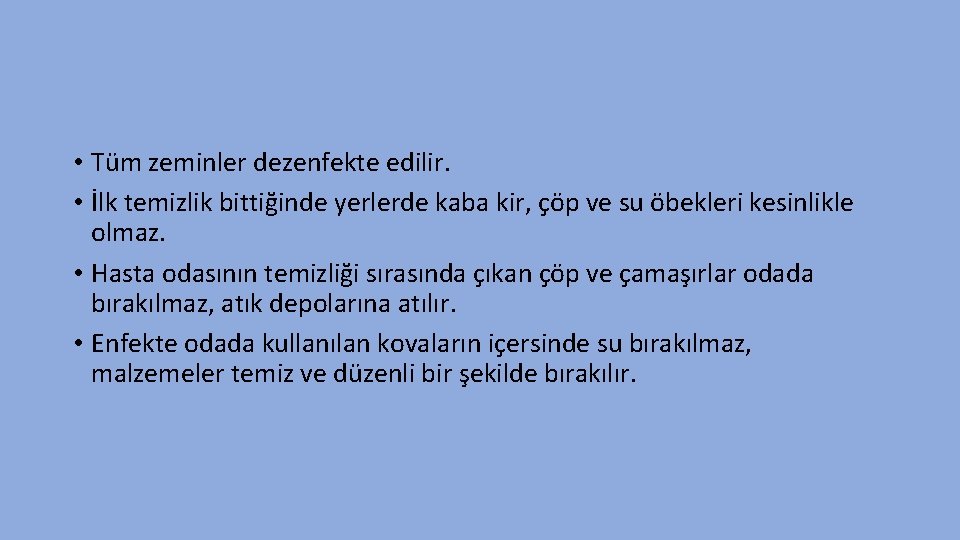 • Tüm zeminler dezenfekte edilir.
• İlk temizlik bittiğinde yerlerde kaba kir, çöp ve su öbekleri kesinlikle olmaz.
• Hasta odasının temizliği sırasında çıkan çöp ve çamaşırlar odada bırakılmaz, atık depolarına atılır.
• Enfekte odada kullanılan kovaların içersinde su bırakılmaz, malzemeler temiz ve düzenli bir şekilde bırakılır.